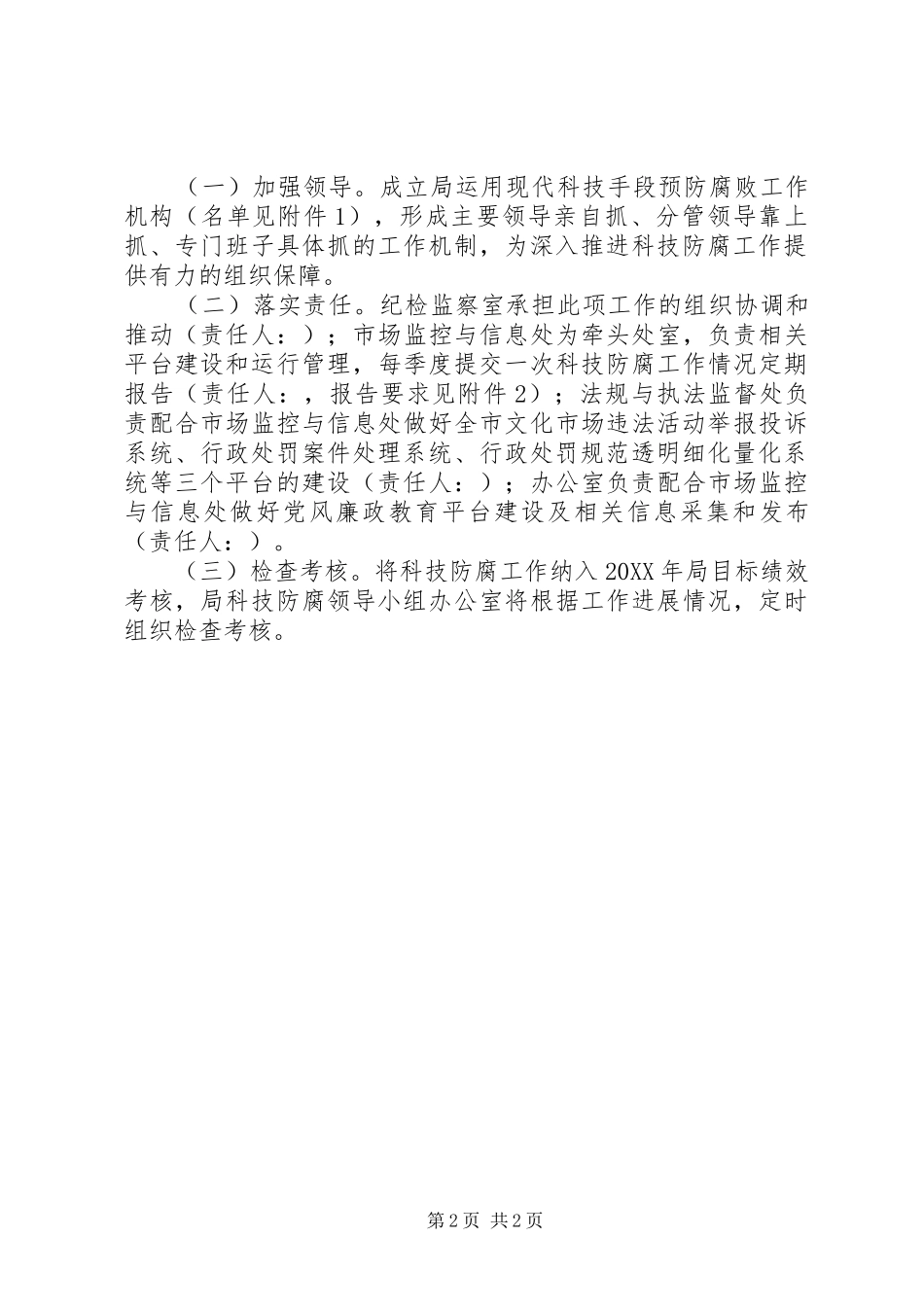 （一）加强领导。成立局运用现代科技手段预防腐败工作机构（名单见附件1），形成主要领导亲自抓、分管领导靠上抓、专门班子具体抓的工作机制，为深入推进科技防腐工作提供有力的组织保障。

（二）落实责任。纪检监察室承担此项工作的组织协调和推动（责任人：）；市场监控与信息处为牵头处室，负责相关平台建设和运行管理，每季度提交一次科技防腐工作情况定期报告（责任人：，报告要求见附件2）；法规与执法监督处负责配合市场监控与信息处做好全市文化市场违法活动举报投诉系统、行政处罚案件处理系统、行政处罚规范透明细化量化系统等三个平台的建设（责任人：）；办公室负责配合市场监控与信息处做好党风廉政教育平台建设及相关信息采集和发布（责任人：）。

（三）检查考核。将科技防腐工作纳入20XX年局目标绩效考核，局科技防腐领导小组办公室将根据工作进展情况，定时组织检查考核。

第2页 共2页